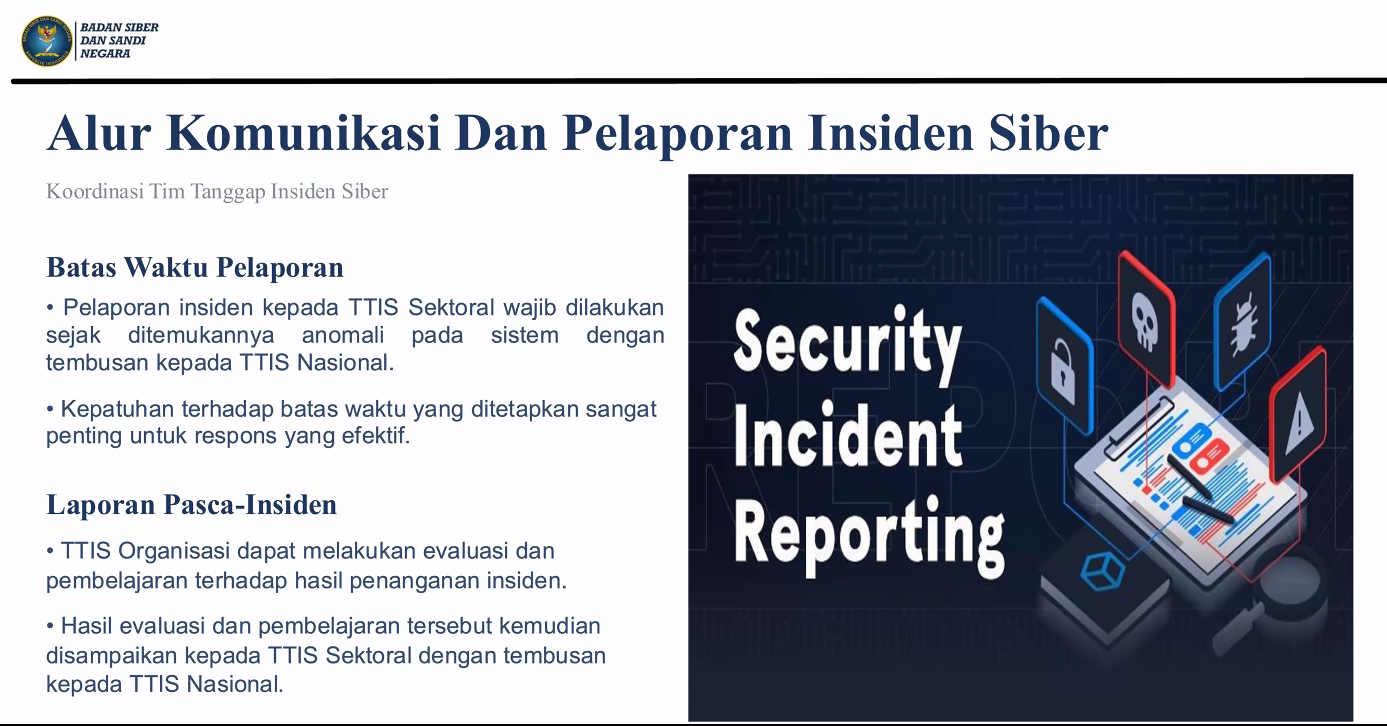 BADAN SIBER DAN SANDI NEGARA

Alur Komunikasi Dan Pelaporan Insiden Siber

Koordinasi Tim Tanggap Insiden Siber

Batas Waktu Pelaporan

• Pelaporan insiden kepada TTIS Sektoral wajib dilakukan sejak ditemukannya anomali pada sistem dengan tembusan kepada TTIS Nasional.

• Kepatuhan terhadap batas waktu yang ditetapkan sangat penting untuk respons yang efektif.

Laporan Pasca-Insiden

• TTIS Organisasi dapat melakukan evaluasi dan pembelajaran terhadap hasil penanganan insiden.

• Hasil evaluasi dan pembelajaran tersebut kemudian disampaikan kepada TTIS Sektoral dengan tembusan kepada TTIS Nasional.

Security Incident Reporting